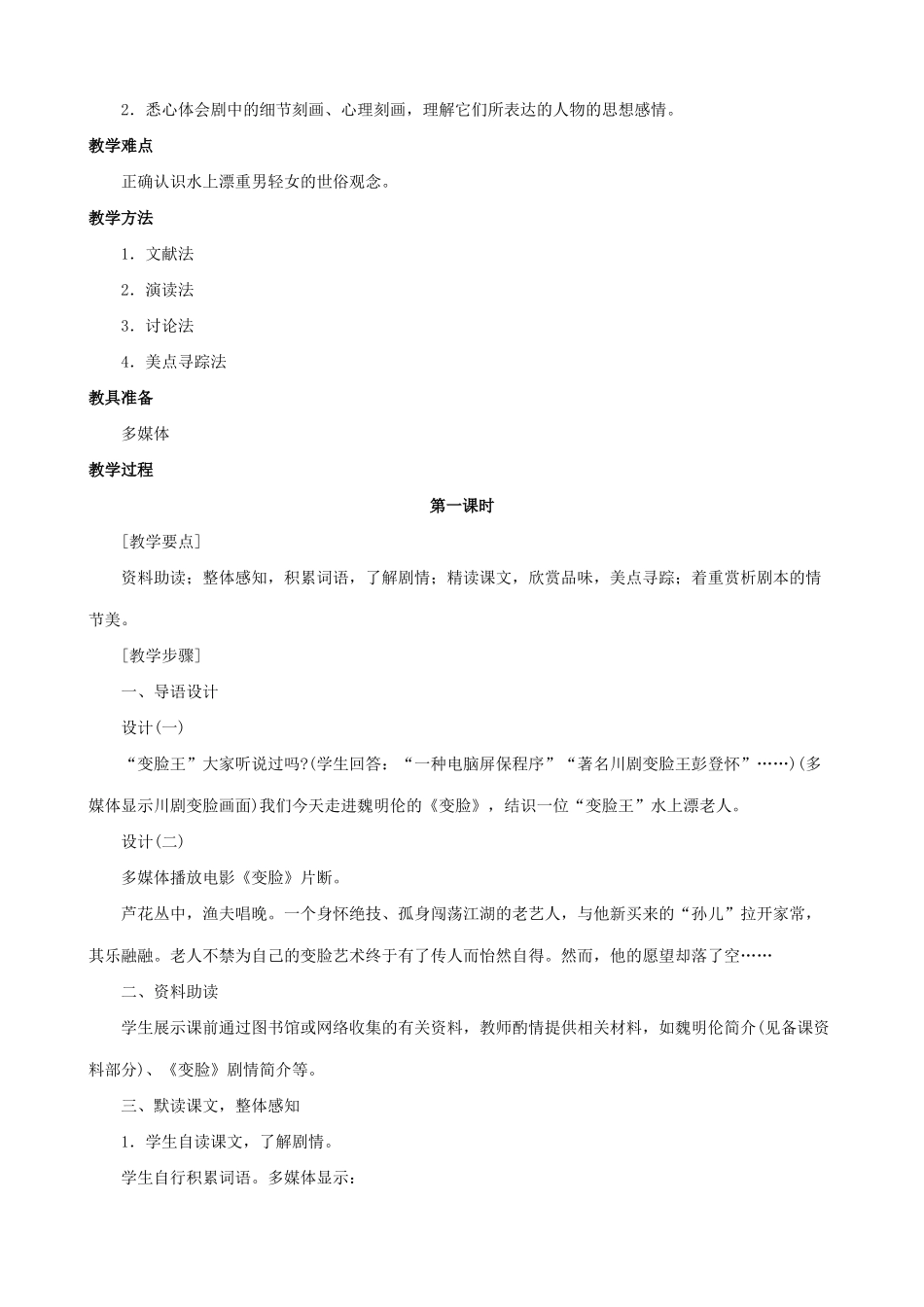 2．悉心体会剧中的细节刻画、心理刻画，理解它们所表达的人物的思想感情。

教学难点

正确认识水上漂重男轻女的世俗观念。

教学方法

1．文献法

2．演读法

3．讨论法

4．美点寻踪法

教具准备

多媒体

教学过程

第一课时

［教学要点］

资料助读；整体感知，积累词语，了解剧情；精读课文，欣赏品味，美点寻踪；着重赏析剧本的情节美。

［教学步骤］

一、导语设计

设计(一)

“变脸王”大家听说过吗?(学生回答：“一种电脑屏保程序”“著名川剧变脸王彭登怀”……)(多媒体显示川剧变脸画面)我们今天走进魏明伦的《变脸》，结识一位“变脸王”水上漂老人。

设计(二)

多媒体播放电影《变脸》片断。

芦花丛中，渔夫唱晚。一个身怀绝技、孤身闯荡江湖的老艺人，与他新买来的“孙儿”拉开家常，其乐融融。老人不禁为自己的变脸艺术终于有了传人而怡然自得。然而，他的愿望却落了空……

二、资料助读

学生展示课前通过图书馆或网络收集的有关资料，教师酌情提供相关材料，如魏明伦简介(见备课资料部分)、《变脸》剧情简介等。

三、默读课文，整体感知

1．学生自读课文，了解剧情。

学生自行积累词语。多媒体显示：